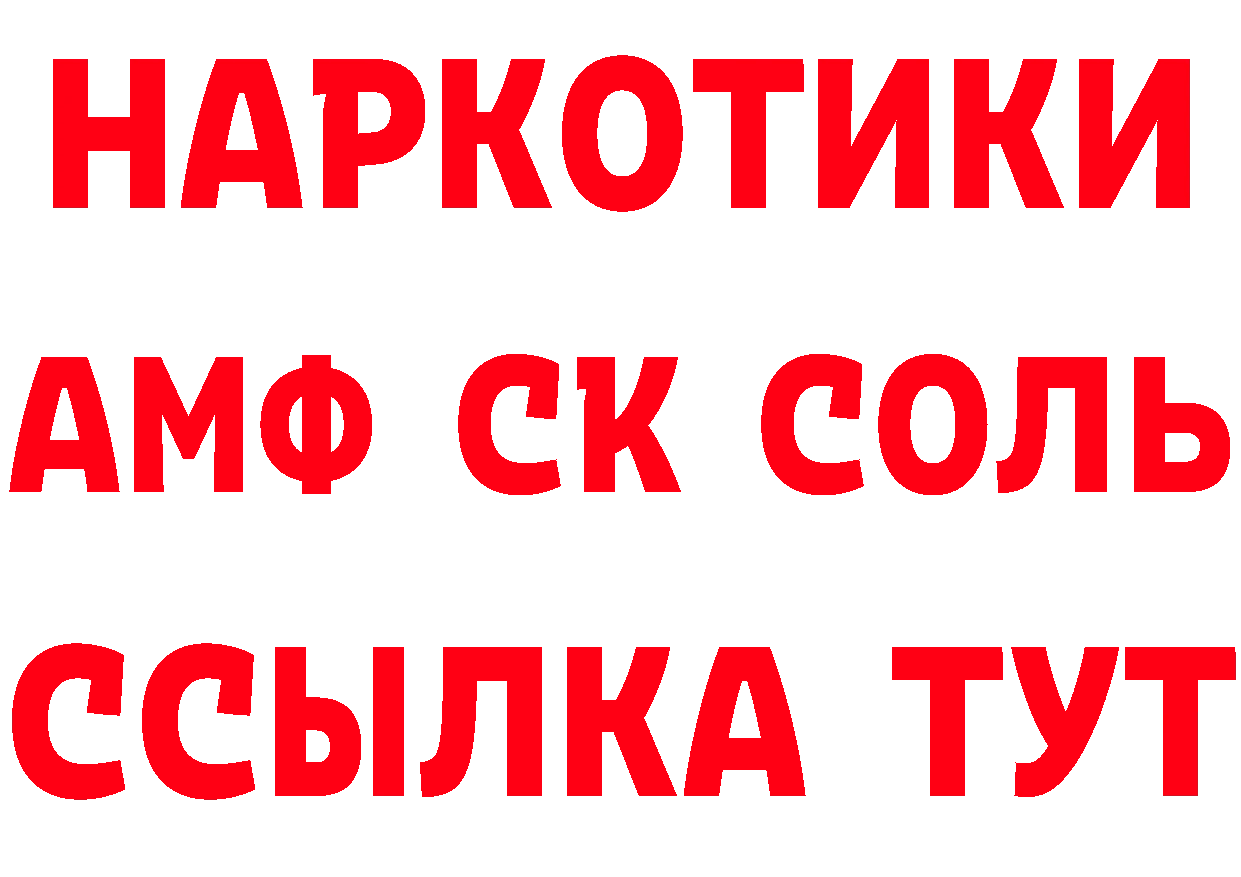 НАРКОТИКИ

АМФ СК СОЛЬ

ССЫЛКА ТУТ